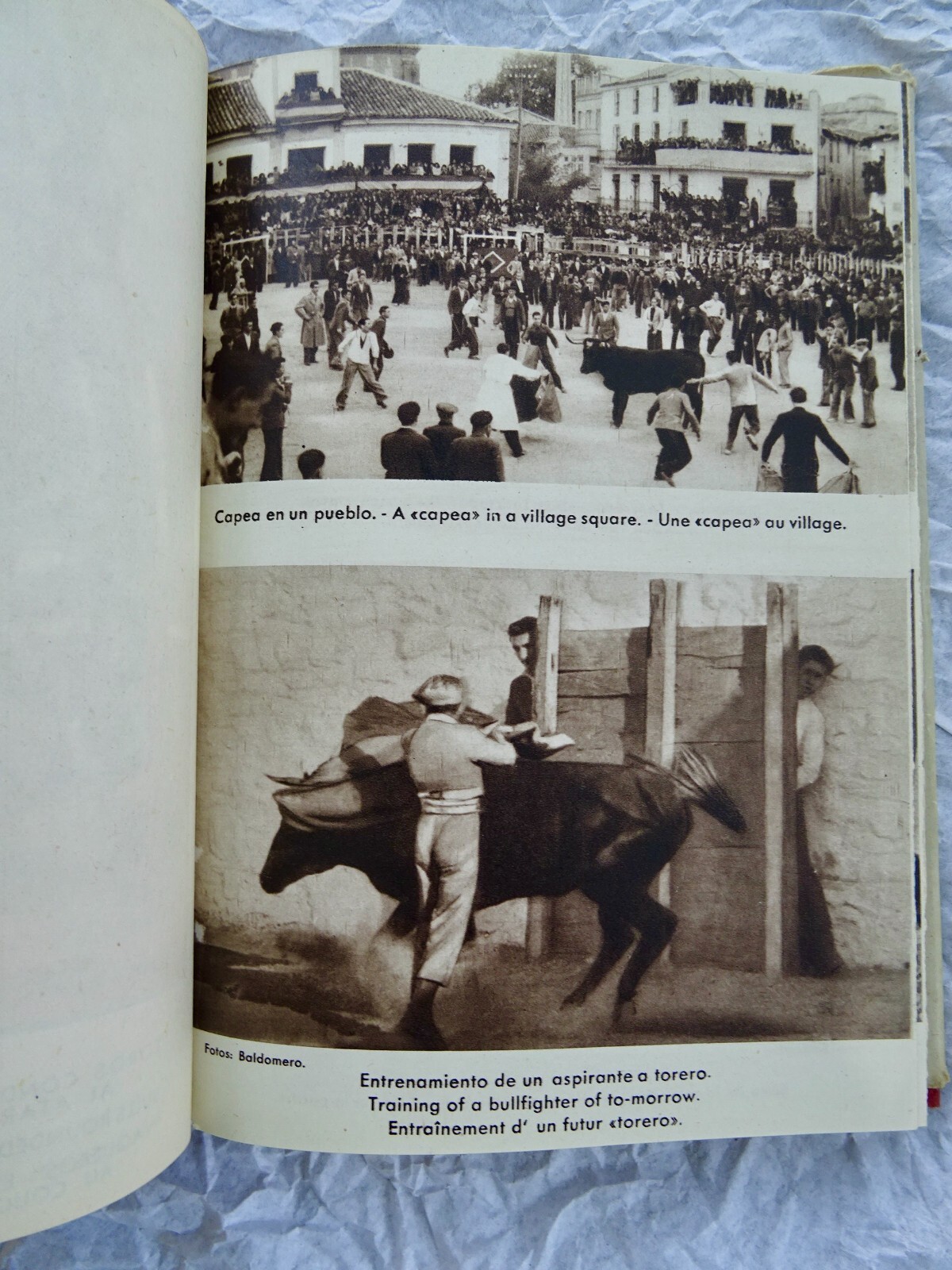 Capea en un pueblo. - A «capea» in a village square. - Une «capea» au village.

Fotos: Baldomero.

Entrenamiento de un aspirante a torero.
Training of a bullfighter of to-morrow.
Entraînement d' un futur «torero».